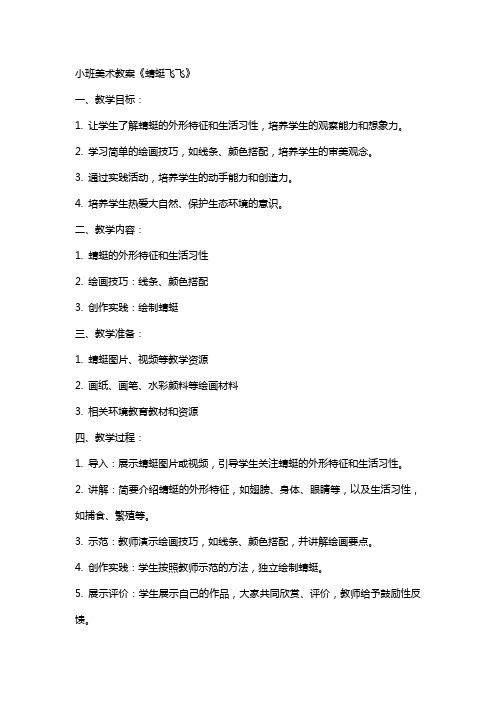 小班美术教案《蜻蜓飞飞》

一、教学目标：

1. 让学生了解蜻蜓的外形特征和生活习性，培养学生的观察能力和想象力。

2. 学习简单的绘画技巧，如线条、颜色搭配，培养学生的审美观念。

3. 通过实践活动，培养学生的动手能力和创造力。

4. 培养学生热爱大自然、保护生态环境的意识。

二、教学内容：

1. 蜻蜓的外形特征和生活习性

2. 绘画技巧：线条、颜色搭配

3. 创作实践：绘制蜻蜓

三、教学准备：

1. 蜻蜓图片、视频等教学资源

2. 画纸、画笔、水彩颜料等绘画材料

3. 相关环境教育教材和资源

四、教学过程：

1. 导入：展示蜻蜓图片或视频，引导学生关注蜻蜓的外形特征和生活习性。

2. 讲解：简要介绍蜻蜓的外形特征，如翅膀、身体、眼睛等，以及生活习性，如捕食、繁殖等。

3. 示范：教师演示绘画技巧，如线条、颜色搭配，并讲解绘画要点。

4. 创作实践：学生按照教师示范的方法，独立绘制蜻蜓。

5. 展示评价：学生展示自己的作品，大家共同欣赏、评价，教师给予鼓励性反馈。